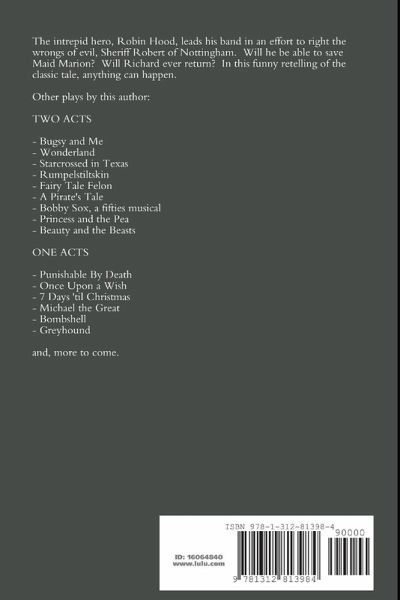 The intrepid hero, Robin Hood, leads his band in an effort to right the wrongs of evil, Sheriff Robert of Nottingham. Will he be able to save Maid Marion? Will Richard ever return? In this funny retelling of the classic tale, anything can happen.

Other plays by this author:

TWO ACTS

- Bugsy and Me
- Wonderland
- Starcrossed in Texas
- Rumpelstiltskin
- Fairy Tale Felon
- A Pirate's Tale
- Bobby Sox, a fifties musical
- Princess and the Pea
- Beauty and the Beasts

ONE ACTS

- Punishable By Death
- Once Upon a Wish
- 7 Days 'til Christmas
- Michael the Great
- Bombshell
- Greyhound

and, more to come.

ISBN 978-1-312-81398-4

90000

ID: 16064840
www.lulu.com

9 781312 813984